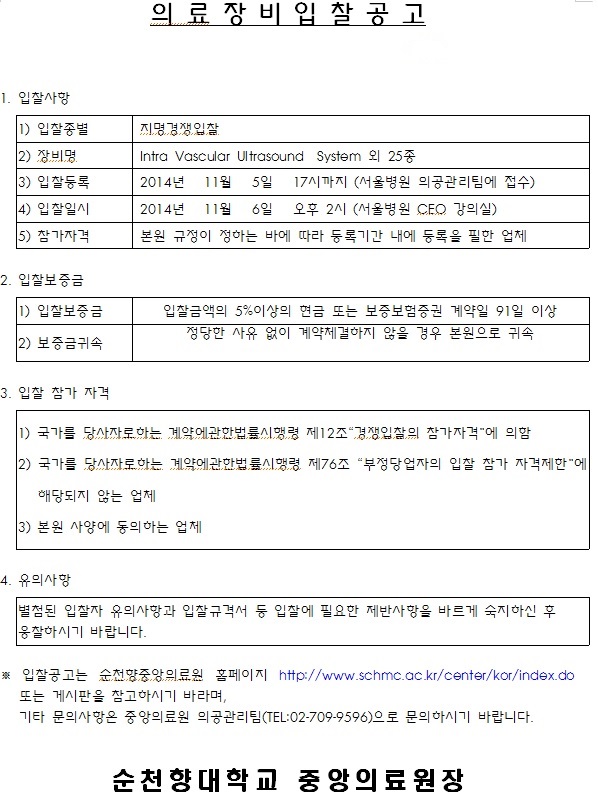 의 료 장 비 입 찰 공 고

1. 입찰사항

| 1) 입찰종별 | 지명경쟁입찰 |
|---|---|
| 2) 장비명 | Intra Vascular Ultrasound System 외 25종 |
| 3) 입찰등록 | 2014년 11월 5일 17시까지 (서울병원 의공관리팀에 접수) |
| 4) 입찰일시 | 2014년 11월 6일 오후 2시 (서울병원 CEO 강의실) |
| 5) 참가자격 | 본원 규정이 정하는 바에 따라 등록기간 내에 등록을 필한 업체 |

2. 입찰보증금

| 1) 입찰보증금 | 입찰금액의 5%이상의 현금 또는 보증보험증권 계약일 91일 이상 |
|---|---|
| 2) 보증금귀속 | 정당한 사유 없이 계약체결하지 않을 경우 본원으로 귀속 |

3. 입찰 참가 자격

1) 국가를 당사자로하는 계약에관한법률시행령 제12조"경쟁입찰의 참가자격"에 의함

2) 국가를 당사자로하는 계약에관한법률시행령 제76조 "부정당업자의 입찰 참가 자격제한"에 해당되지 않는 업체

3) 본원 사양에 동의하는 업체

4. 유의사항

별첨된 입찰자 유의사항과 입찰규격서 등 입찰에 필요한 제반사항을 바르게 숙지하신 후 응찰하시기 바랍니다.

※ 입찰공고는 순천향중앙의료원 홈페이지 http://www.schmc.ac.kr/center/kor/index.do 또는 게시판을 참고하시기 바라며,
기타 문의사항은 중앙의료원 의공관리팀(TEL:02-709-9596)으로 문의하시기 바랍니다.

순천향대학교 중앙의료원장